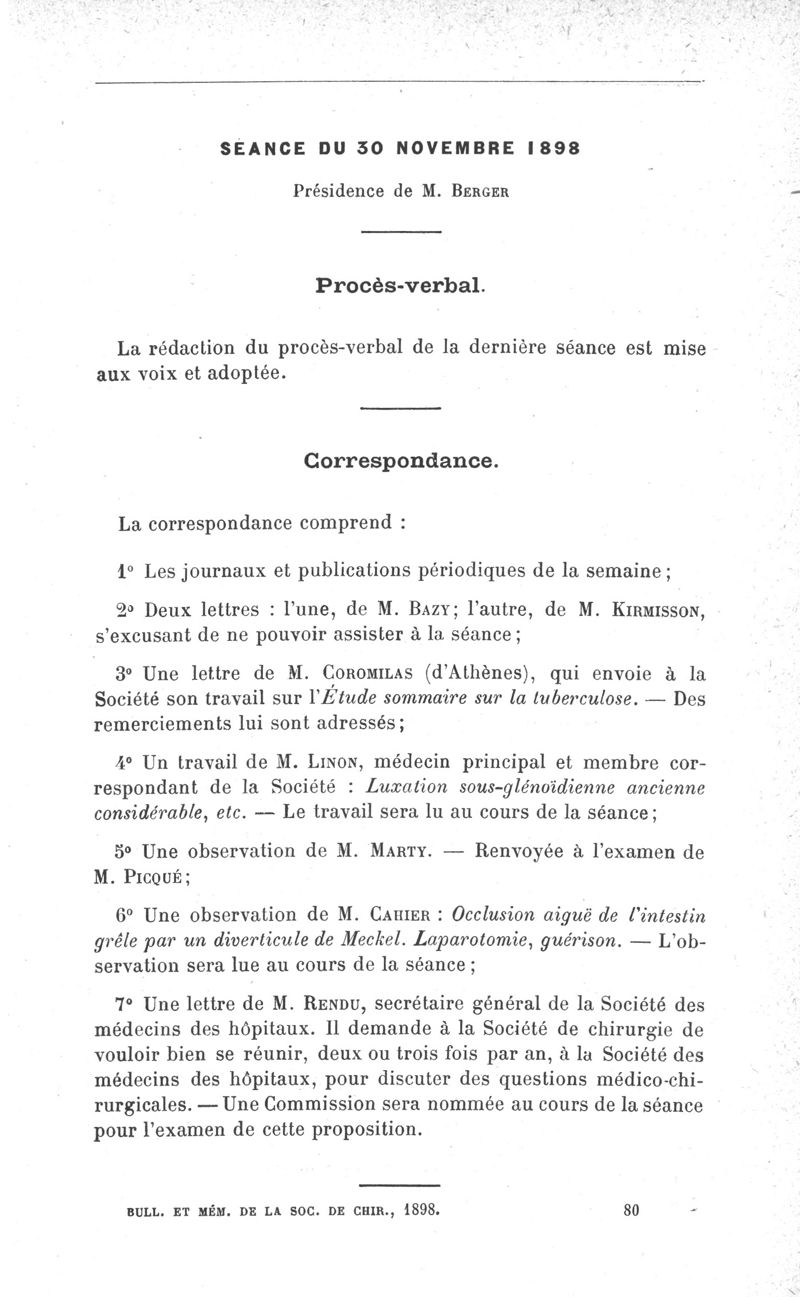 SEANCE DU 30 NOVEMBRE 1898

Présidence de M. Berger

Procès-verbal.

La rédaction du procès-verbal de la dernière séance est mise aux voix et adoptée.

Correspondance.

La correspondance comprend :

1° Les journaux et publications périodiques de la semaine ;

2° Deux lettres : l'une, de M. Bazy ; l'autre, de M. Kirmisson, s'excusant de ne pouvoir assister à la séance ;

3° Une lettre de M. Coromilas (d'Athènes), qui envoie à la Société son travail sur l'Étude sommaire sur la tuberculose. — Des remerciements lui sont adressés ;

4° Un travail de M. Linon, médecin principal et membre correspondant de la Société : Luxation sous-glénoïdienne ancienne considérable, etc. — Le travail sera lu au cours de la séance ;

5° Une observation de M. Marty. — Renvoyée à l'examen de M. Picqué ;

6° Une observation de M. Cahier : Occlusion aiguë de l'intestin grêle par un diverticule de Meckel. Laparotomie, guérison. — L'observation sera lue au cours de la séance ;

7° Une lettre de M. Rendu, secrétaire général de la Société des médecins des hôpitaux. Il demande à la Société de chirurgie de vouloir bien se réunir, deux ou trois fois par an, à la Société des médecins des hôpitaux, pour discuter des questions médico-chirurgicales. — Une Commission sera nommée au cours de la séance pour l'examen de cette proposition.

BULL. ET MÉM. DE LA SOC. DE CHIR., 1898. 80